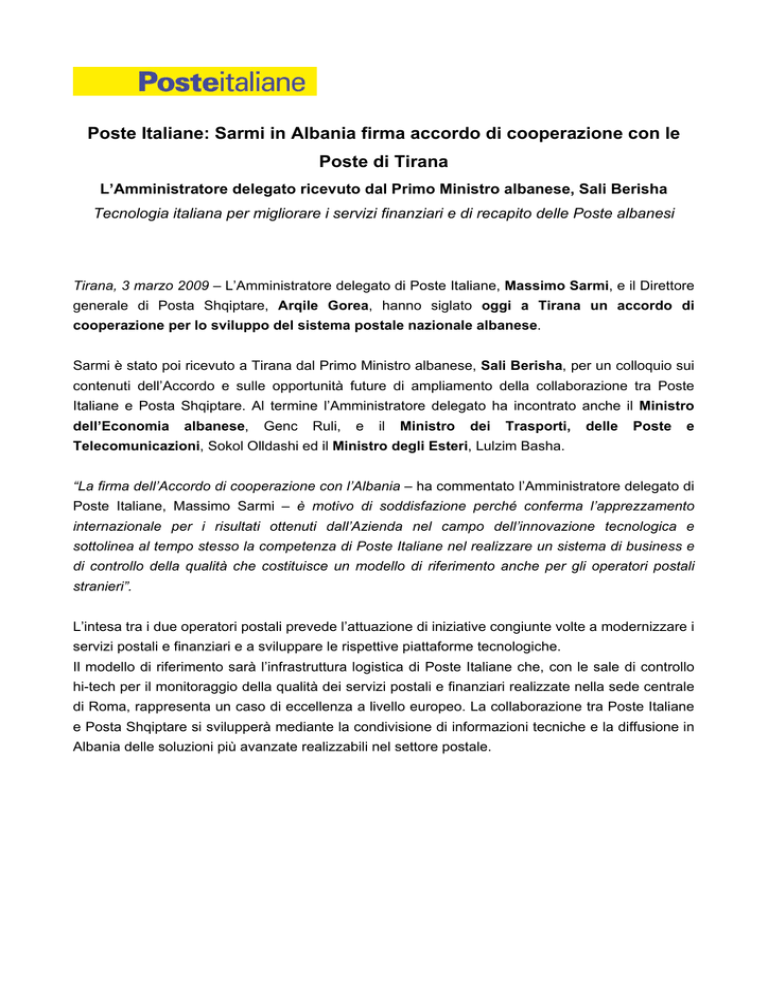 Posteitaliane

Poste Italiane: Sarmi in Albania firma accordo di cooperazione con le Poste di Tirana

L'Amministratore delegato ricevuto dal Primo Ministro albanese, Sali Berisha

Tecnologia italiana per migliorare i servizi finanziari e di recapito delle Poste albanesi

Tirana, 3 marzo 2009 – L'Amministratore delegato di Poste Italiane, Massimo Sarmi, e il Direttore generale di Posta Shqiptare, Arqile Gorea, hanno siglato oggi a Tirana un accordo di cooperazione per lo sviluppo del sistema postale nazionale albanese.

Sarmi è stato poi ricevuto a Tirana dal Primo Ministro albanese, Sali Berisha, per un colloquio sui contenuti dell'Accordo e sulle opportunità future di ampliamento della collaborazione tra Poste Italiane e Posta Shqiptare. Al termine l'Amministratore delegato ha incontrato anche il Ministro dell'Economia albanese, Genc Ruli, e il Ministro dei Trasporti, delle Poste e Telecomunicazioni, Sokol Olldashi ed il Ministro degli Esteri, Lulzim Basha.

"La firma dell'Accordo di cooperazione con l'Albania – ha commentato l'Amministratore delegato di Poste Italiane, Massimo Sarmi – è motivo di soddisfazione perché conferma l'apprezzamento internazionale per i risultati ottenuti dall'Azienda nel campo dell'innovazione tecnologica e sottolinea al tempo stesso la competenza di Poste Italiane nel realizzare un sistema di business e di controllo della qualità che costituisce un modello di riferimento anche per gli operatori postali stranieri".

L'intesa tra i due operatori postali prevede l'attuazione di iniziative congiunte volte a modernizzare i servizi postali e finanziari e a sviluppare le rispettive piattaforme tecnologiche.
Il modello di riferimento sarà l'infrastruttura logistica di Poste Italiane che, con le sale di controllo hi-tech per il monitoraggio della qualità dei servizi postali e finanziari realizzate nella sede centrale di Roma, rappresenta un caso di eccellenza a livello europeo. La collaborazione tra Poste Italiane e Posta Shqiptare si svilupperà mediante la condivisione di informazioni tecniche e la diffusione in Albania delle soluzioni più avanzate realizzabili nel settore postale.